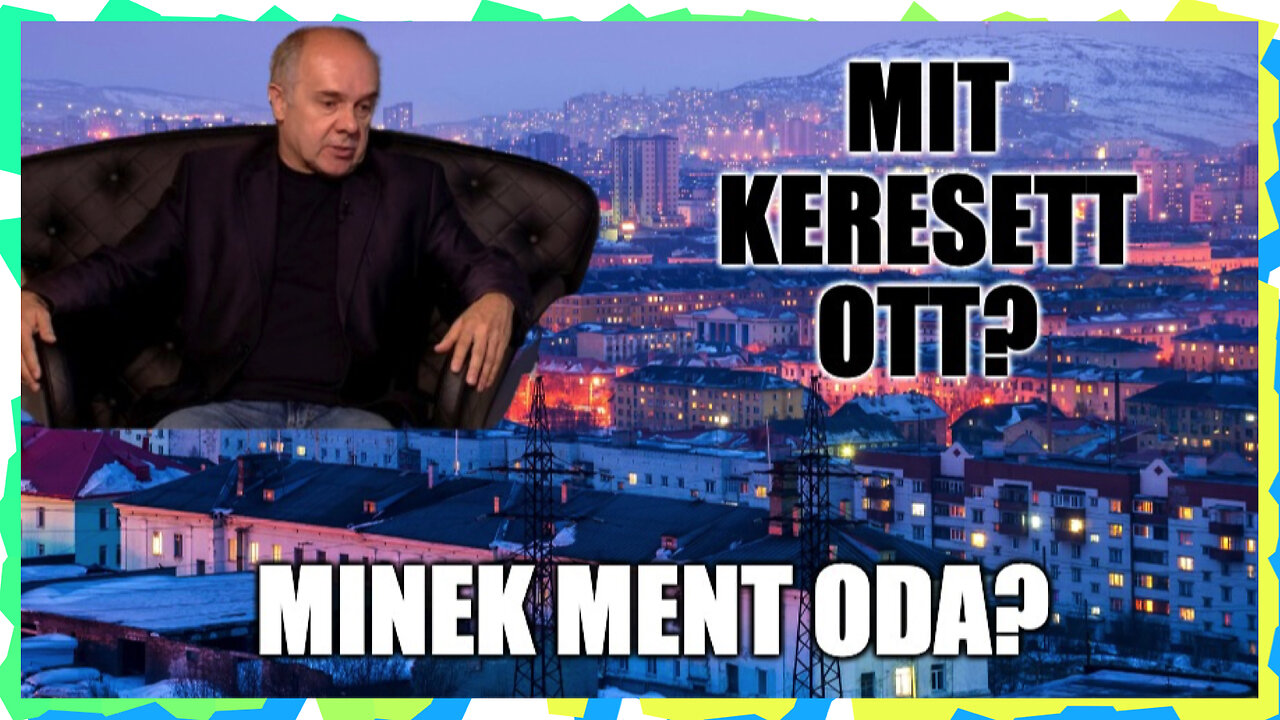 MIT KERESETT OTT?

MINEK MENT ODA?